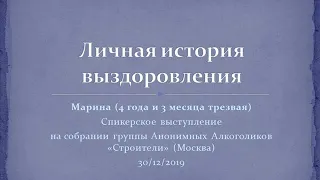 Личная история выздоровления

Марина (4 года и 3 месяца трезвая)
Спикерское выступление
на собрании группы Анонимных Алкоголиков «Строители» (Москва)
30/12/2019